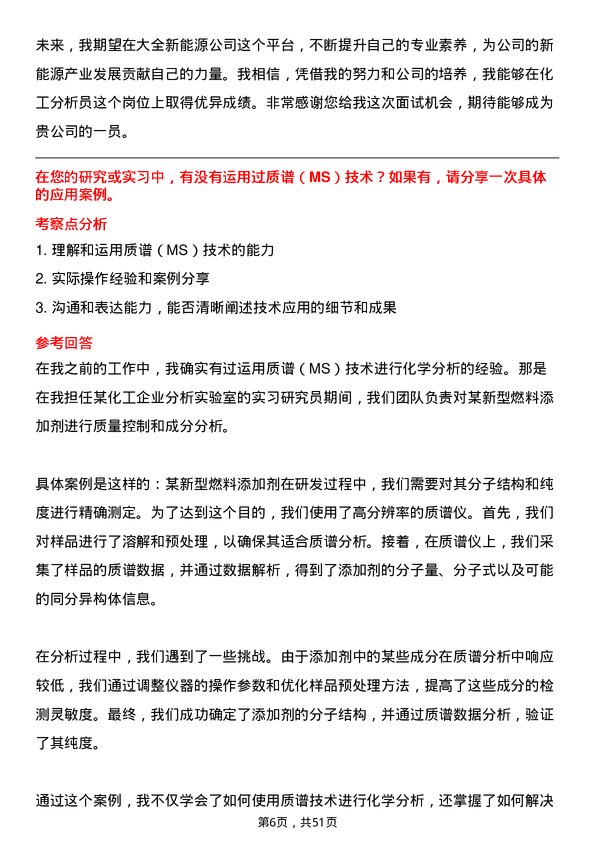 未来，我期望在大全新能源公司这个平台，不断提升自己的专业素养，为公司的新能源产业发展贡献自己的力量。我相信，凭借我的努力和公司的培养，我能够在化工分析员这个岗位上取得优异成绩。非常感谢您给我这次面试机会，期待能够成为贵公司的一员。

在您的研究或实习中，有没有运用过质谱（MS）技术？如果有，请分享一次具体的应用案例。

考察点分析

1. 理解和运用质谱（MS）技术的能力
2. 实际操作经验和案例分享
3. 沟通和表达能力，能否清晰阐述技术应用的细节和成果

参考回答

在我之前的工作中，我确实有过运用质谱（MS）技术进行化学分析的经验。那是在我担任某化工企业分析实验室的实习研究员期间，我们团队负责对某新型燃料添加剂进行质量控制和成分分析。

具体案例是这样的：某新型燃料添加剂在研发过程中，我们需要对其分子结构和纯度进行精确测定。为了达到这个目的，我们使用了高分辨率的质谱仪。首先，我们对样品进行了溶解和预处理，以确保其适合质谱分析。接着，在质谱仪上，我们采集了样品的质谱数据，并通过数据解析，得到了添加剂的分子量、分子式以及可能的同分异构体信息。

在分析过程中，我们遇到了一些挑战。由于添加剂中的某些成分在质谱分析中响应较低，我们通过调整仪器的操作参数和优化样品预处理方法，提高了这些成分的检测灵敏度。最终，我们成功确定了添加剂的分子结构，并通过质谱数据分析，验证了其纯度。

通过这个案例，我不仅学会了如何使用质谱技术进行化学分析，还掌握了如何解决

第6页，共51页